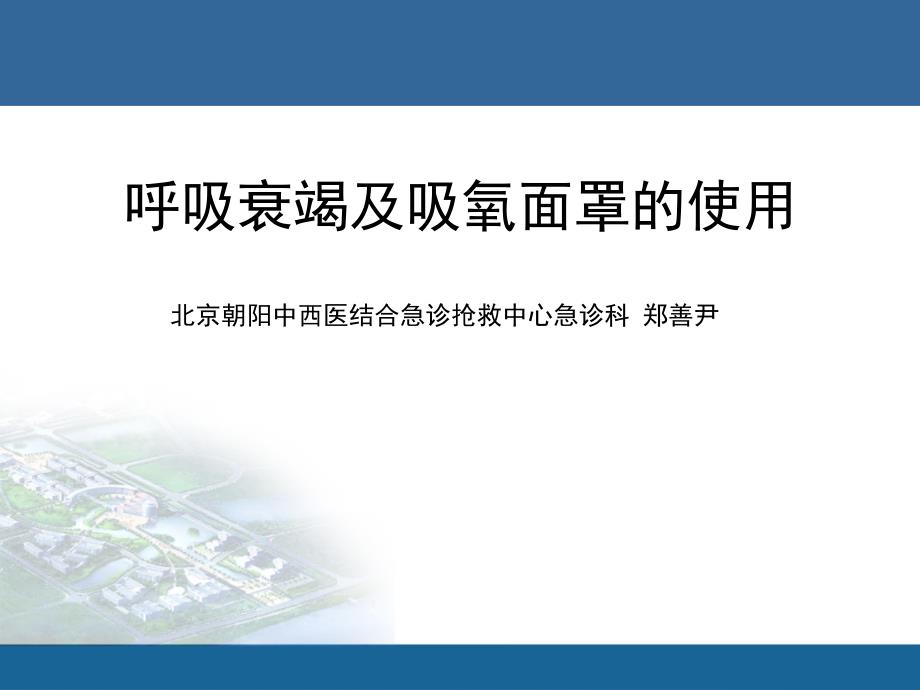 呼吸衰竭及吸氧面罩的使用

北京朝阳中西医结合急诊抢救中心急诊科 郑善尹